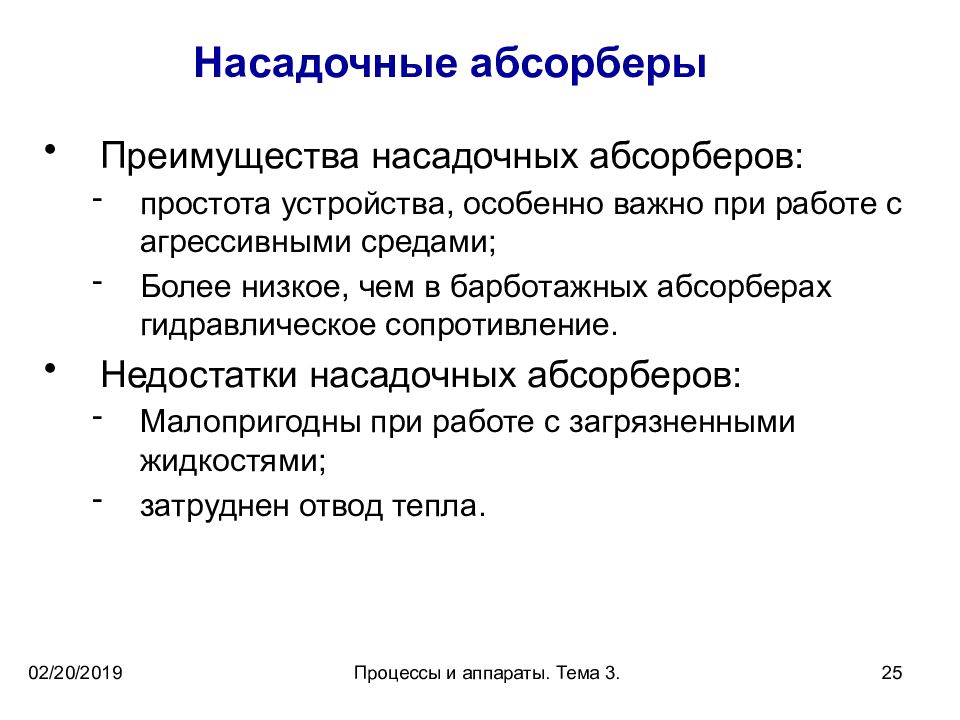 Насадочные абсорберы

• Преимущества насадочных абсорберов:
- простота устройства, особенно важно при работе с агрессивными средами;
- Более низкое, чем в барботажных абсорберах гидравлическое сопротивление.

• Недостатки насадочных абсорберов:
- Малопригодны при работе с загрязненными жидкостями;
- затруднен отвод тепла.

02/20/2019 Процессы и аппараты. Тема 3. 25